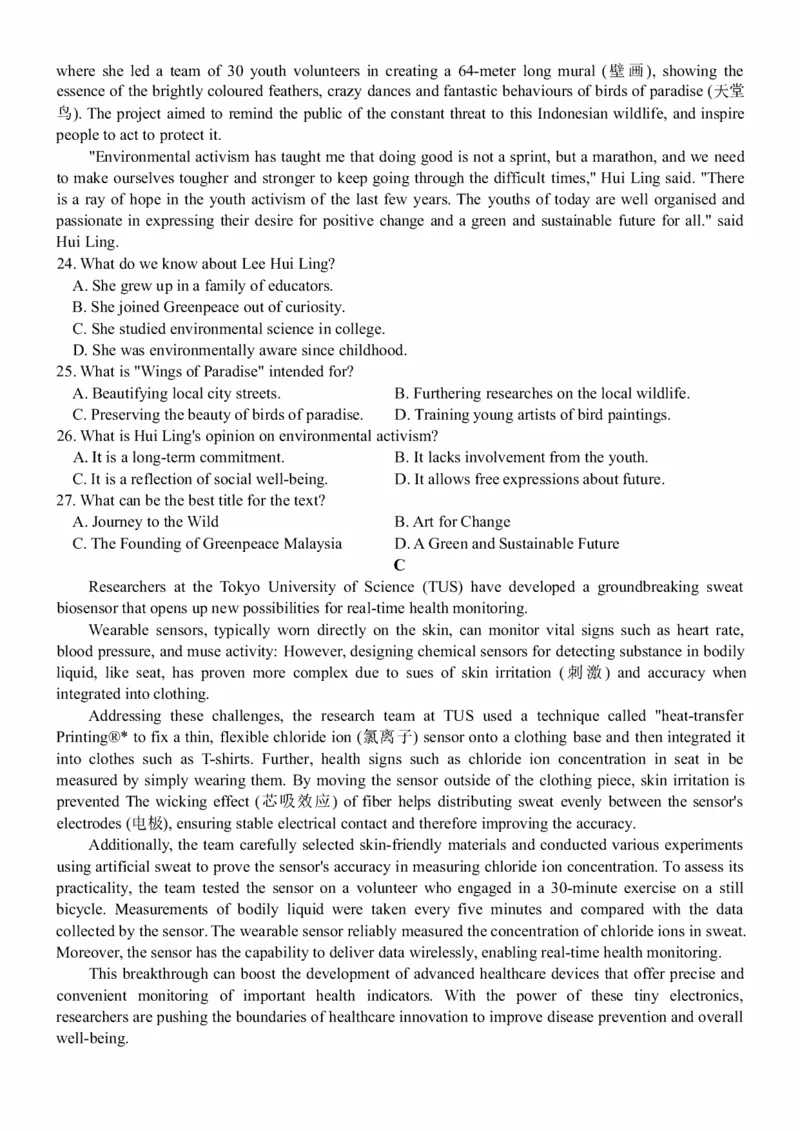 where she led a team of 30 youth volunteers in creating a 64-meter long mural (壁画), showing the essence of the brightly coloured feathers, crazy dances and fantastic behaviours of birds of paradise (天堂鸟). The project aimed to remind the public of the constant threat to this Indonesian wildlife, and inspire people to act to protect it.

"Environmental activism has taught me that doing good is not a sprint, but a marathon, and we need to make ourselves tougher and stronger to keep going through the difficult times," Hui Ling said. "There is a ray of hope in the youth activism of the last few years. The youths of today are well organised and passionate in expressing their desire for positive change and a green and sustainable future for all." said Hui Ling.

24. What do we know about Lee Hui Ling?
A. She grew up in a family of educators.
B. She joined Greenpeace out of curiosity.
C. She studied environmental science in college.
D. She was environmentally aware since childhood.

25. What is "Wings of Paradise" intended for?
A. Beautifying local city streets.
B. Furthering researches on the local wildlife.
C. Preserving the beauty of birds of paradise.
D. Training young artists of bird paintings.

26. What is Hui Ling's opinion on environmental activism?
A. It is a long-term commitment.
B. It lacks involvement from the youth.
C. It is a reflection of social well-being.
D. It allows free expressions about future.

27. What can be the best title for the text?
A. Journey to the Wild
B. Art for Change
C. The Founding of Greenpeace Malaysia
D. A Green and Sustainable Future

C

Researchers at the Tokyo University of Science (TUS) have developed a groundbreaking sweat biosensor that opens up new possibilities for real-time health monitoring.

Wearable sensors, typically worn directly on the skin, can monitor vital signs such as heart rate, blood pressure, and muse activity: However, designing chemical sensors for detecting substance in bodily liquid, like seat, has proven more complex due to sues of skin irritation (刺激) and accuracy when integrated into clothing.

Addressing these challenges, the research team at TUS used a technique called "heat-transfer Printing®* to fix a thin, flexible chloride ion (氯离子) sensor onto a clothing base and then integrated it into clothes such as T-shirts. Further, health signs such as chloride ion concentration in seat in be measured by simply wearing them. By moving the sensor outside of the clothing piece, skin irritation is prevented The wicking effect (芯吸效应) of fiber helps distributing sweat evenly between the sensor's electrodes (电极), ensuring stable electrical contact and therefore improving the accuracy.

Additionally, the team carefully selected skin-friendly materials and conducted various experiments using artificial sweat to prove the sensor's accuracy in measuring chloride ion concentration. To assess its practicality, the team tested the sensor on a volunteer who engaged in a 30-minute exercise on a still bicycle. Measurements of bodily liquid were taken every five minutes and compared with the data collected by the sensor. The wearable sensor reliably measured the concentration of chloride ions in sweat. Moreover, the sensor has the capability to deliver data wirelessly, enabling real-time health monitoring.

This breakthrough can boost the development of advanced healthcare devices that offer precise and convenient monitoring of important health indicators. With the power of these tiny electronics, researchers are pushing the boundaries of healthcare innovation to improve disease prevention and overall well-being.